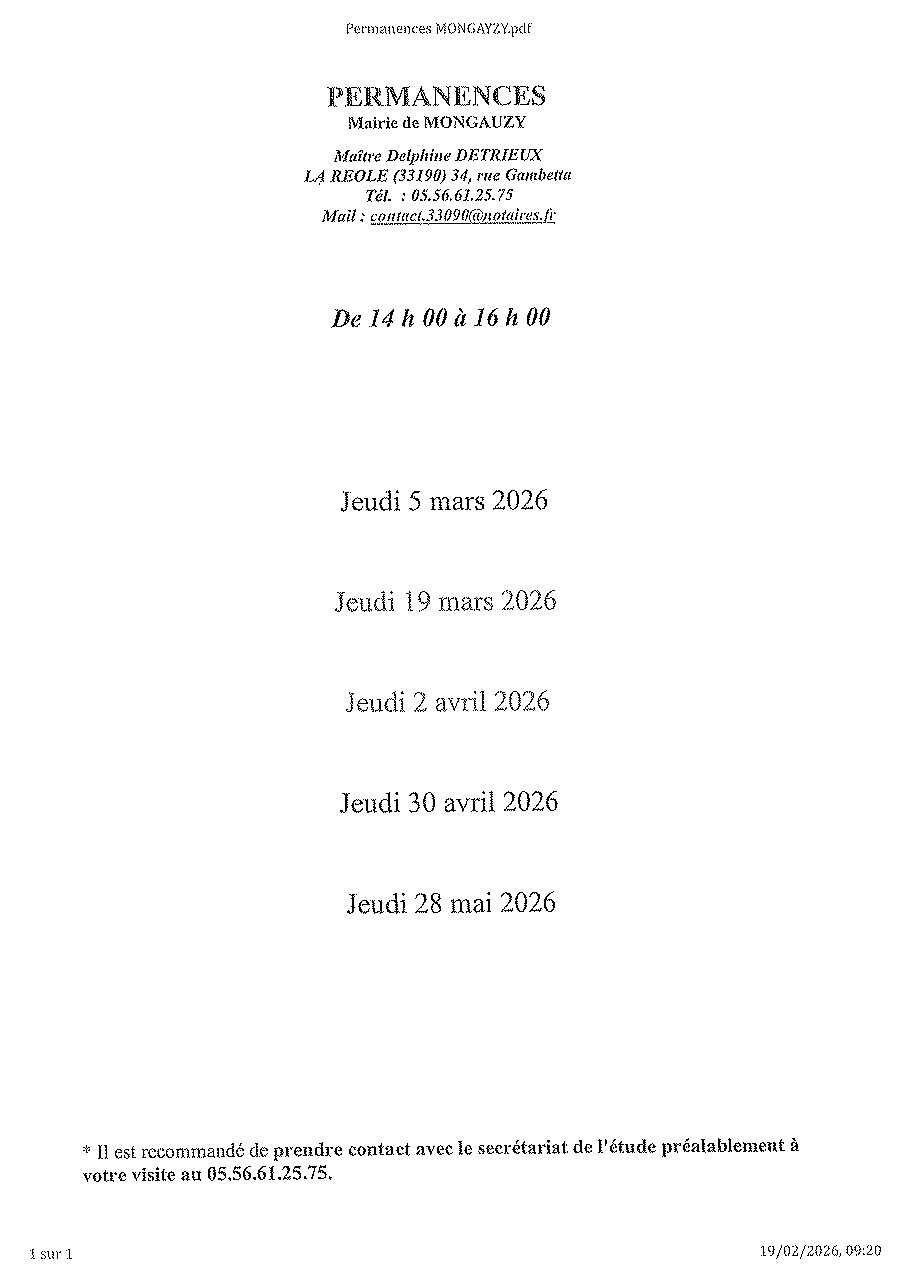 Permanences MONGAYZY.pdf

PERMANENCES
Mairie de MONGAUZY

Maître Delphine DETRIEUX
LA REOLE (33190) 34, rue Gambetta
Tél. : 05.56.61.25.75
Mail : contact.33090@notaires.fr

De 14 h 00 à 16 h 00

Jeudi 5 mars 2026

Jeudi 19 mars 2026

Jeudi 2 avril 2026

Jeudi 30 avril 2026

Jeudi 28 mai 2026

* Il est recommandé de prendre contact avec le secrétariat de l'étude préalablement à votre visite au 05.56.61.25.75.

1 sur 1

19/02/2026, 09:20